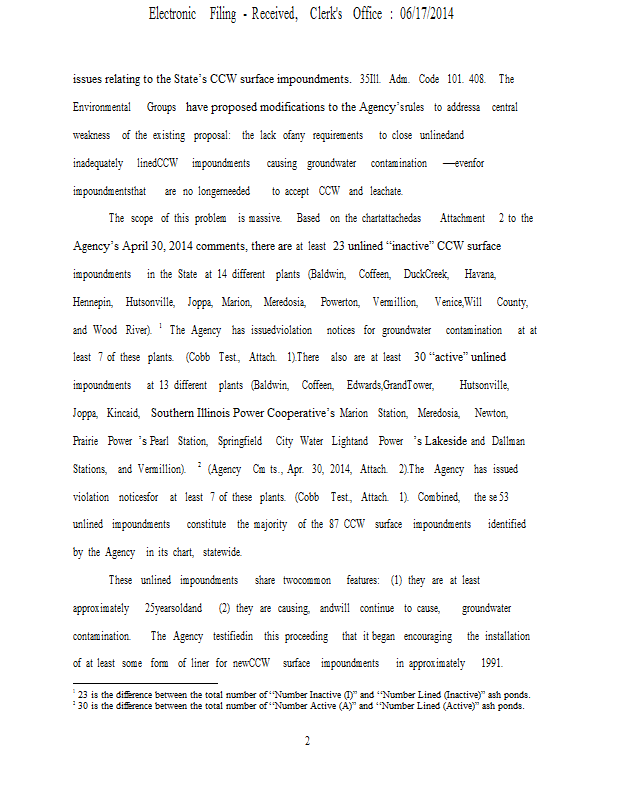 Electronic Filing - Received, Clerk's Office : 06/17/2014

issues relating to the State's CCW surface impoundments. 35Ill. Adm. Code 101. 408. The Environmental Groups have proposed modifications to the Agency'srules to addressa central weakness of the existing proposal: the lack ofany requirements to close unlinedand inadequately linedCCW impoundments causing groundwater contamination —evenfor impoundmentsthat are no longerneeded to accept CCW and leachate.

The scope of this problem is massive. Based on the chartattachedas Attachment 2 to the Agency's April 30, 2014 comments, there are at least 23 unlined "inactive" CCW surface impoundments in the State at 14 different plants (Baldwin, Coffeen, DuckCreek, Havana, Hennepin, Hutsonville, Joppa, Marion, Meredosia, Powerton, Vermillion, Venice,Will County, and Wood River). $^1$ The Agency has issuedviolation notices for groundwater contamination at at least 7 of these plants. (Cobb Test., Attach. 1).There also are at least 30 "active" unlined impoundments at 13 different plants (Baldwin, Coffeen, Edwards,GrandTower, Hutsonville, Joppa, Kincaid, Southern Illinois Power Cooperative's Marion Station, Meredosia, Newton, Prairie Power 's Pearl Station, Springfield City Water Lightand Power 's Lakeside and Dallman Stations, and Vermillion). $^2$ (Agency Cm ts., Apr. 30, 2014, Attach. 2).The Agency has issued violation noticesfor at least 7 of these plants. (Cobb Test., Attach. 1). Combined, the se 53 unlined impoundments constitute the majority of the 87 CCW surface impoundments identified by the Agency in its chart, statewide.

These unlined impoundments share twocommon features: (1) they are at least approximately 25yearsoldand (2) they are causing, andwill continue to cause, groundwater contamination. The Agency testifiedin this proceeding that it began encouraging the installation of at least some form of liner for newCCW surface impoundments in approximately 1991.

$^1$ 23 is the difference between the total number of "Number Inactive (I)" and "Number Lined (Inactive)" ash ponds.
$^2$ 30 is the difference between the total number of "Number Active (A)" and "Number Lined (Active)" ash ponds.

2